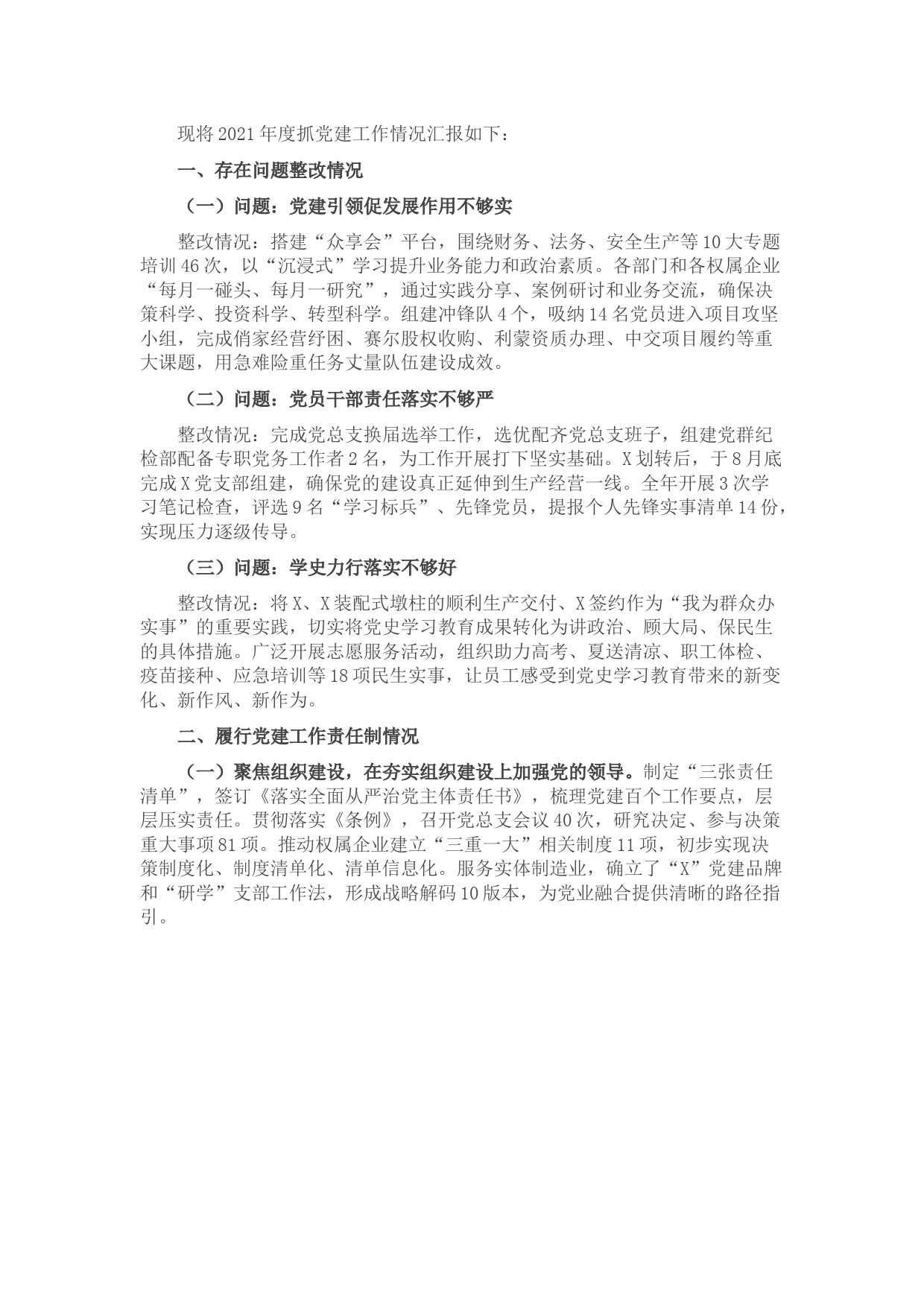 现将2021年度抓党建工作情况汇报如下：

一、存在问题整改情况

（一）问题：党建引领促发展作用不够实

整改情况：搭建“众享会”平台，围绕财务、法务、安全生产等10大专题培训46次，以“沉浸式”学习提升业务能力和政治素质。各部门和各权属企业“每月一碰头、每月一研究”，通过实践分享、案例研讨和业务交流，确保决策科学、投资科学、转型科学。组建冲锋队4个，吸纳14名党员进入项目攻坚小组，完成俏家经营纾困、赛尔股权收购、利蒙资质办理、中交项目履约等重大课题，用急难险重任务丈量队伍建设成效。

（二）问题：党员干部责任落实不够严

整改情况：完成党总支换届选举工作，选优配齐党总支班子，组建党群纪检部配备专职党务工作者2名，为工作开展打下坚实基础。X划转后，于8月底完成X党支部组建，确保党的建设真正延伸到生产经营一线。全年开展3次学习笔记检查，评选9名“学习标兵”、先锋党员，提报个人先锋实事清单14份，实现压力逐级传导。

（三）问题：学史力行落实不够好

整改情况：将X、X装配式墩柱的顺利生产交付、X签约作为“我为群众办实事”的重要实践，切实将党史学习教育成果转化为讲政治、顾大局、保民生的具体措施。广泛开展志愿服务活动，组织助力高考、夏送清凉、职工体检、疫苗接种、应急培训等18项民生实事，让员工感受到党史学习教育带来的新变化、新作风、新作为。

二、履行党建工作责任制情况

（一）聚焦组织建设，在夯实组织建设上加强党的领导。制定“三张责任清单”，签订《落实全面从严治党主体责任书》，梳理党建百个工作要点，层层压实责任。贯彻落实《条例》，召开党总支会议40次，研究决定、参与决策重大事项81项。推动权属企业建立“三重一大”相关制度11项，初步实现决策制度化、制度清单化、清单信息化。服务实体制造业，确立了“X”党建品牌和“研学”支部工作法，形成战略解码10版本，为党业融合提供清晰的路径指引。